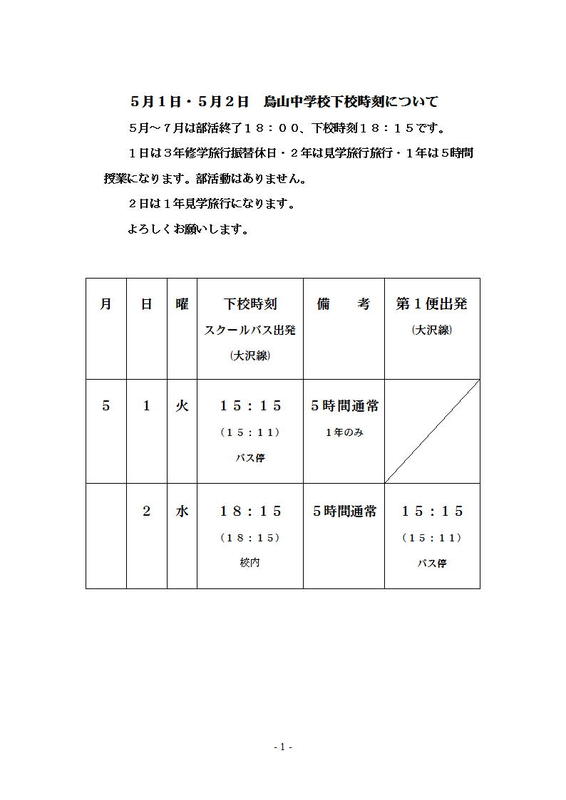 ５月１日・５月２日　烏山中学校下校時刻について

５月～７月は部活終了１８：００、下校時刻１８：１５です。

１日は３年修学旅行振替休日・２年は見学旅行旅行・１年は５時間授業になります。部活動はありません。

２日は１年見学旅行になります。

よろしくお願いします。

| 月 | 日 | 曜 | 下校時刻 スクールバス出発 (大沢線) | 備　考 | 第１便出発 (大沢線) |
|---|---|---|---|---|---|
| ５ | １ | 火 | １５：１５ （１５：１１） バス停 | ５時間通常 １年のみ | |
| | ２ | 水 | １８：１５ （１８：１５） 校内 | ５時間通常 | １５：１５ （１５：１１） バス停 |

- 1 -